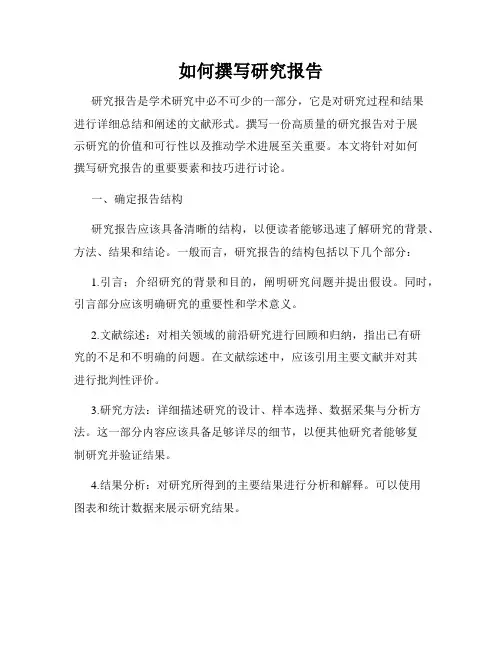 如何撰写研究报告

研究报告是学术研究中必不可少的一部分，它是对研究过程和结果进行详细总结和阐述的文献形式。撰写一份高质量的研究报告对于展示研究的价值和可行性以及推动学术进展至关重要。本文将针对如何撰写研究报告的重要要素和技巧进行讨论。

一、确定报告结构

研究报告应该具备清晰的结构，以便读者能够迅速了解研究的背景、方法、结果和结论。一般而言，研究报告的结构包括以下几个部分：

1.引言：介绍研究的背景和目的，阐明研究问题并提出假设。同时，引言部分应该明确研究的重要性和学术意义。

2.文献综述：对相关领域的前沿研究进行回顾和归纳，指出已有研究的不足和不明确的问题。在文献综述中，应该引用主要文献并对其进行批判性评价。

3.研究方法：详细描述研究的设计、样本选择、数据采集与分析方法。这一部分内容应该具备足够详尽的细节，以便其他研究者能够复制研究并验证结果。

4.结果分析：对研究所得到的主要结果进行分析和解释。可以使用图表和统计数据来展示研究结果。